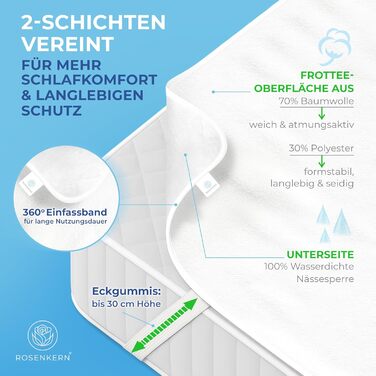 2-SCHICHTEN VEREINT
FÜR MEHR SCHLAFKOMFORT & LANGLEBIGEN SCHUTZ

FROTTEE-OBERFLÄCHE AUS
70% Baumwolle
weich & atmungsaktiv
30% Polyester
formstabil, langlebig & seidig

360° Einfassband
für lange Nutzungsdauer

UNTERSEITE
100% Wasserdichte Nässesperre

Eckgummis:
bis 30 cm Höhe

ROSENKERN